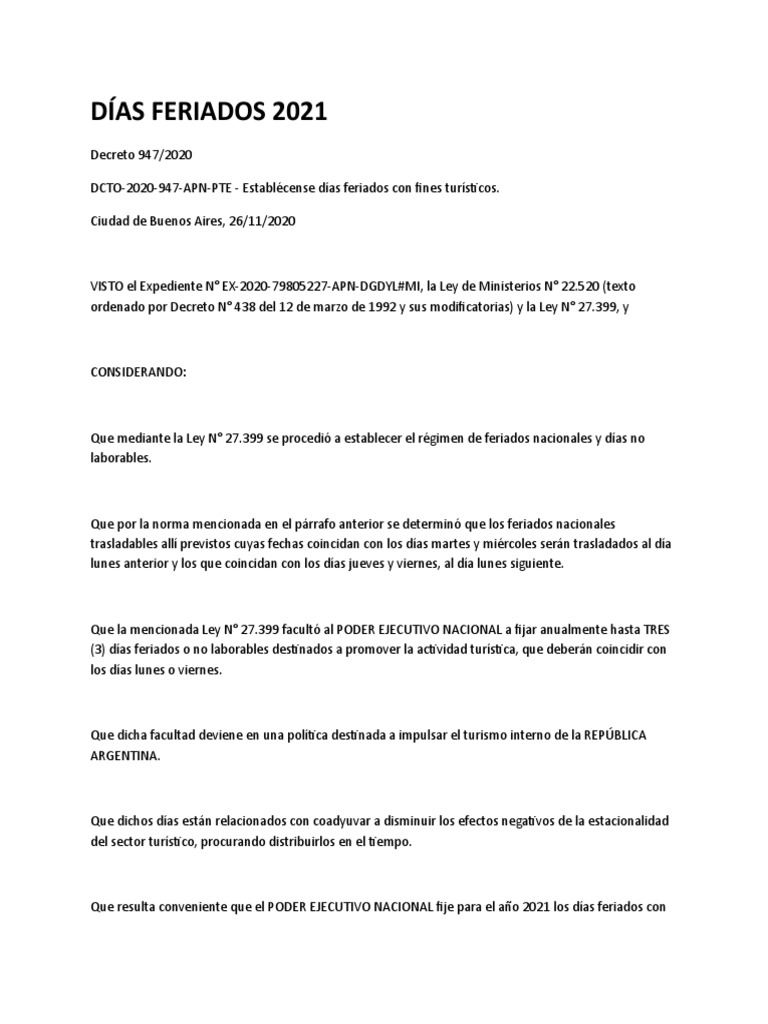 DÍAS FERIADOS 2021

Decreto 947/2020

DCTO-2020-947-APN-PTE - Establécense días feriados con fines turísticos.

Ciudad de Buenos Aires, 26/11/2020

VISTO el Expediente N° EX-2020-79805227-APN-DGDYL#MI, la Ley de Ministerios N° 22.520 (texto ordenado por Decreto N° 438 del 12 de marzo de 1992 y sus modificatorias) y la Ley N° 27.399, y

CONSIDERANDO:

Que mediante la Ley N° 27.399 se procedió a establecer el régimen de feriados nacionales y días no laborables.

Que por la norma mencionada en el párrafo anterior se determinó que los feriados nacionales trasladables allí previstos cuyas fechas coincidan con los días martes y miércoles serán trasladados al día lunes anterior y los que coincidan con los días jueves y viernes, al día lunes siguiente.

Que la mencionada Ley N° 27.399 facultó al PODER EJECUTIVO NACIONAL a fijar anualmente hasta TRES (3) días feriados o no laborables destinados a promover la actividad turística, que deberán coincidir con los días lunes o viernes.

Que dicha facultad deviene en una política destinada a impulsar el turismo interno de la REPÚBLICA ARGENTINA.

Que dichos días están relacionados con coadyuvar a disminuir los efectos negativos de la estacionalidad del sector turístico, procurando distribuirlos en el tiempo.

Que resulta conveniente que el PODER EJECUTIVO NACIONAL fije para el año 2021 los días feriados con